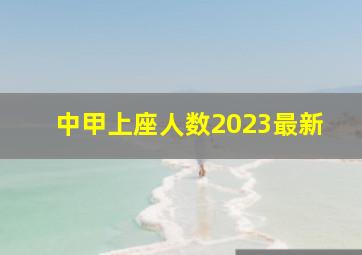 中甲上座人数2023最新